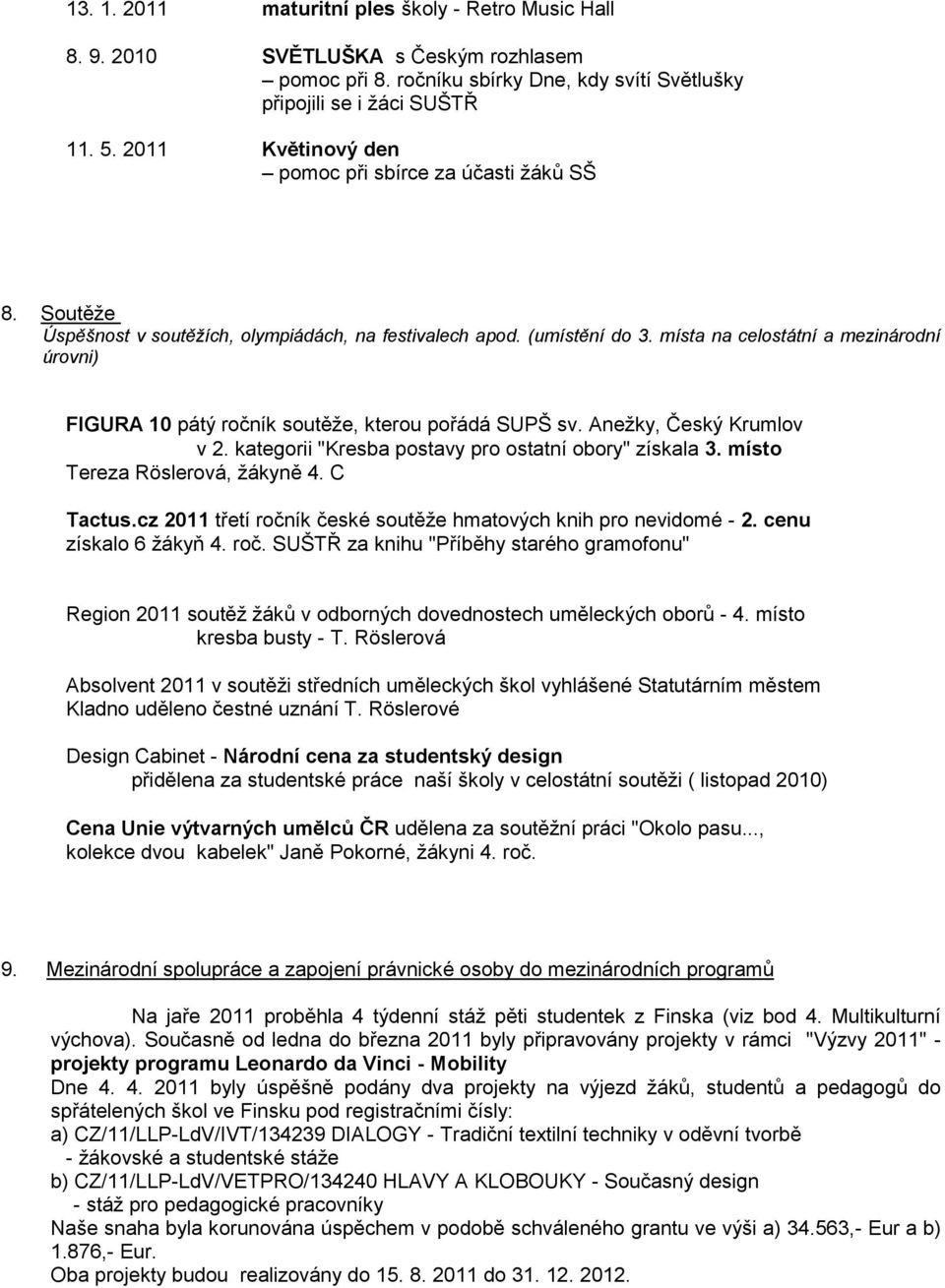 13. 1. 2011 maturitní ples školy - Retro Music Hall

8. 9. 2010 SVĚTLUŠKA s Českým rozhlasem
– pomoc při 8. ročníku sbírky Dne, kdy svítí Světlušky připojili se i žáci SUŠTŘ

11. 5. 2011 Květinový den
– pomoc při sbírce za účasti žáků SŠ

8. Soutěže
Úspěšnost v soutěžích, olympiádách, na festivalech apod. (umístění do 3. místa na celostátní a mezinárodní úrovni)

FIGURA 10 pátý ročník soutěže, kterou pořádá SUPŠ sv. Anežky, Český Krumlov v 2. kategorii "Kresba postavy pro ostatní obory" získala 3. místo Tereza Röslerová, žákyně 4. C

Tactus.cz 2011 třetí ročník české soutěže hmatových knih pro nevidomé - 2. cenu získalo 6 žákyň 4. roč. SUŠTŘ za knihu "Příběhy starého gramofonu"

Region 2011 soutěž žáků v odborných dovednostech uměleckých oborů - 4. místo kresba busty - T. Röslerová

Absolvent 2011 v soutěži středních uměleckých škol vyhlášené Statutárním městem Kladno uděleno čestné uznání T. Röslerové

Design Cabinet - Národní cena za studentský design přidělena za studentské práce naší školy v celostátní soutěži ( listopad 2010)

Cena Unie výtvarných umělců ČR udělena za soutěžní práci "Okolo pasu..., kolekce dvou kabelek" Janě Pokorné, žákyni 4. roč.

9. Mezinárodní spolupráce a zapojení právnické osoby do mezinárodních programů

Na jaře 2011 proběhla 4 týdenní stáž pěti studentek z Finska (viz bod 4. Multikulturní výchova). Současně od ledna do března 2011 byly připravovány projekty v rámci "Výzvy 2011" - projekty programu Leonardo da Vinci - Mobility
Dne 4. 4. 2011 byly úspěšně podány dva projekty na výjezd žáků, studentů a pedagogů do spřátelených škol ve Finsku pod registračními čísly:
a) CZ/11/LLP-LdV/IVT/134239 DIALOGY - Tradiční textilní techniky v oděvní tvorbě - žákovské a studentské stáže
b) CZ/11/LLP-LdV/VETPRO/134240 HLAVY A KLOBOUKY - Současný design - stáž pro pedagogické pracovníky
Naše snaha byla korunována úspěchem v podobě schváleného grantu ve výši a) 34.563,- Eur a b) 1.876,- Eur.
Oba projekty budou realizovány do 15. 8. 2011 do 31. 12. 2012.